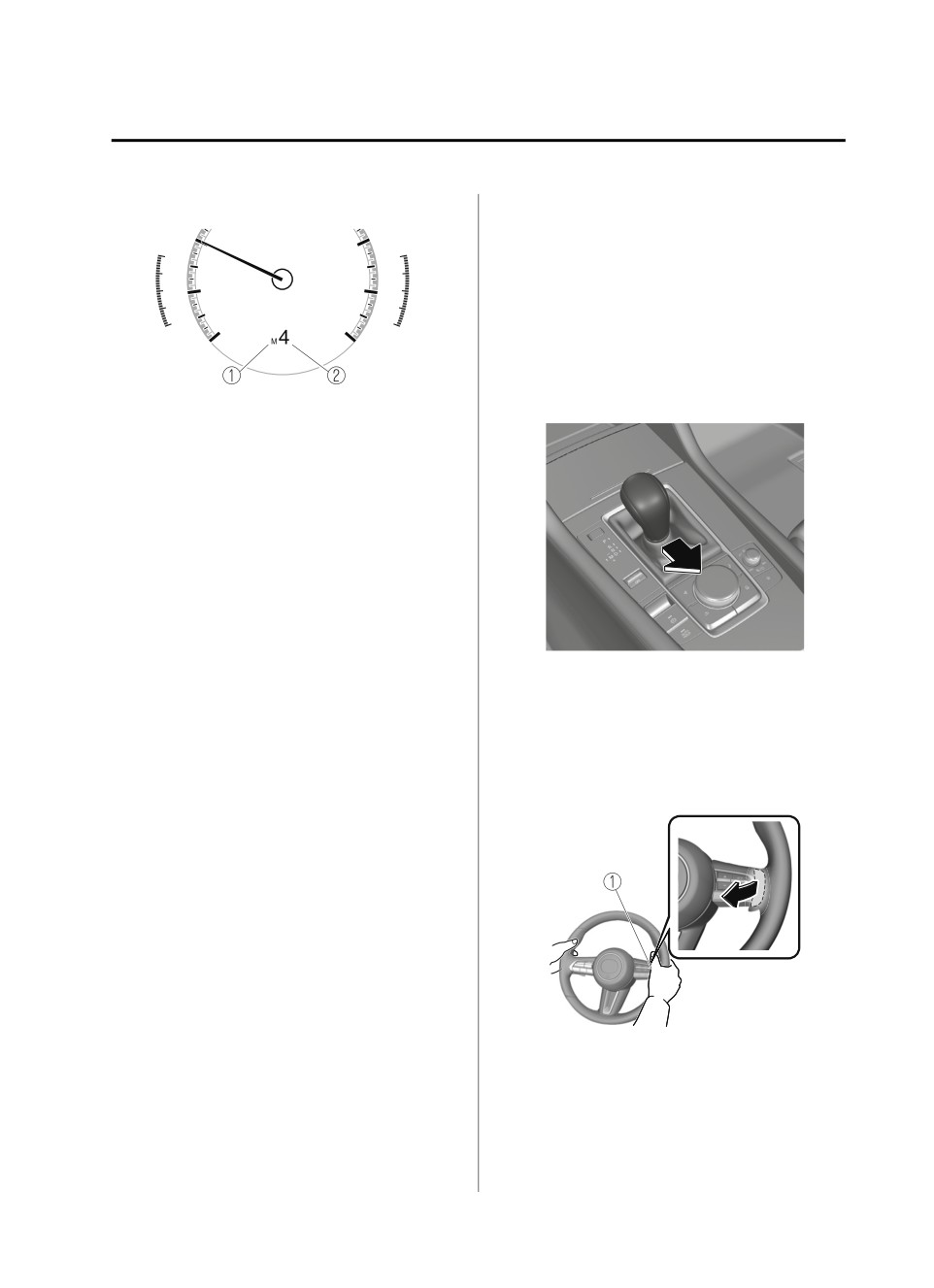 M4

①

②

①